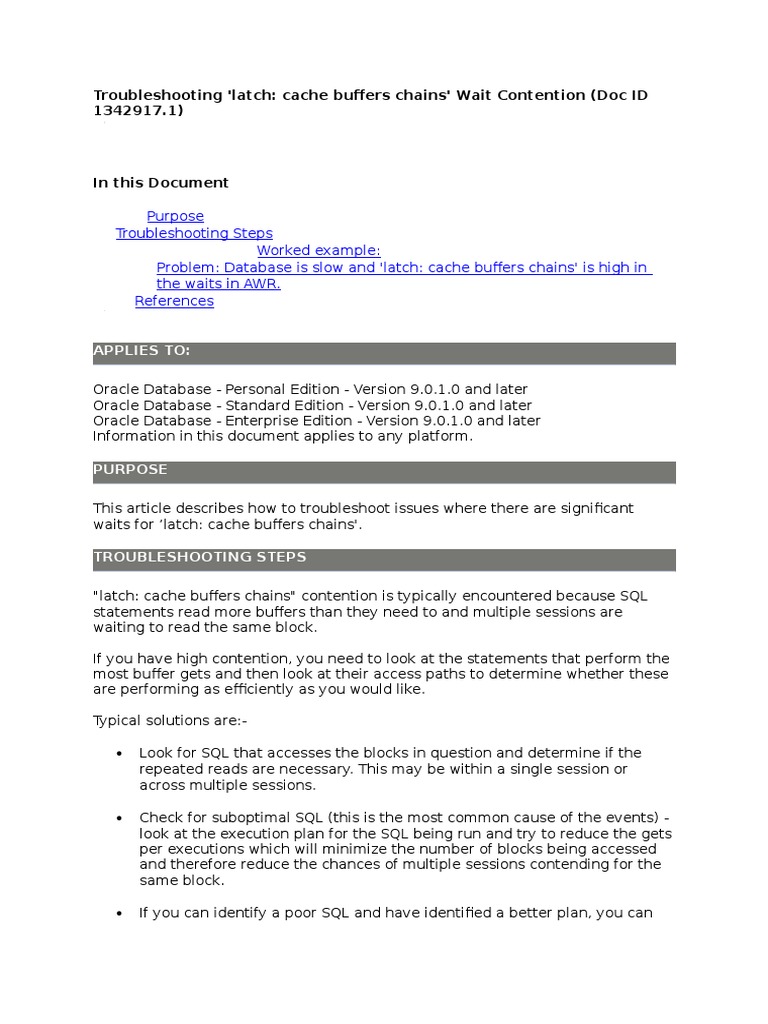 Troubleshooting 'latch: cache buffers chains' Wait Contention (Doc ID 1342917.1)

In this Document

Purpose
Troubleshooting Steps
Worked example:
Problem: Database is slow and 'latch: cache buffers chains' is high in the waits in AWR.
References

APPLIES TO:

Oracle Database - Personal Edition - Version 9.0.1.0 and later
Oracle Database - Standard Edition - Version 9.0.1.0 and later
Oracle Database - Enterprise Edition - Version 9.0.1.0 and later
Information in this document applies to any platform.

PURPOSE

This article describes how to troubleshoot issues where there are significant waits for 'latch: cache buffers chains'.

TROUBLESHOOTING STEPS

"latch: cache buffers chains" contention is typically encountered because SQL statements read more buffers than they need to and multiple sessions are waiting to read the same block.

If you have high contention, you need to look at the statements that perform the most buffer gets and then look at their access paths to determine whether these are performing as efficiently as you would like.

Typical solutions are:-

• Look for SQL that accesses the blocks in question and determine if the repeated reads are necessary. This may be within a single session or across multiple sessions.

• Check for suboptimal SQL (this is the most common cause of the events) - look at the execution plan for the SQL being run and try to reduce the gets per executions which will minimize the number of blocks being accessed and therefore reduce the chances of multiple sessions contending for the same block.

• If you can identify a poor SQL and have identified a better plan, you can